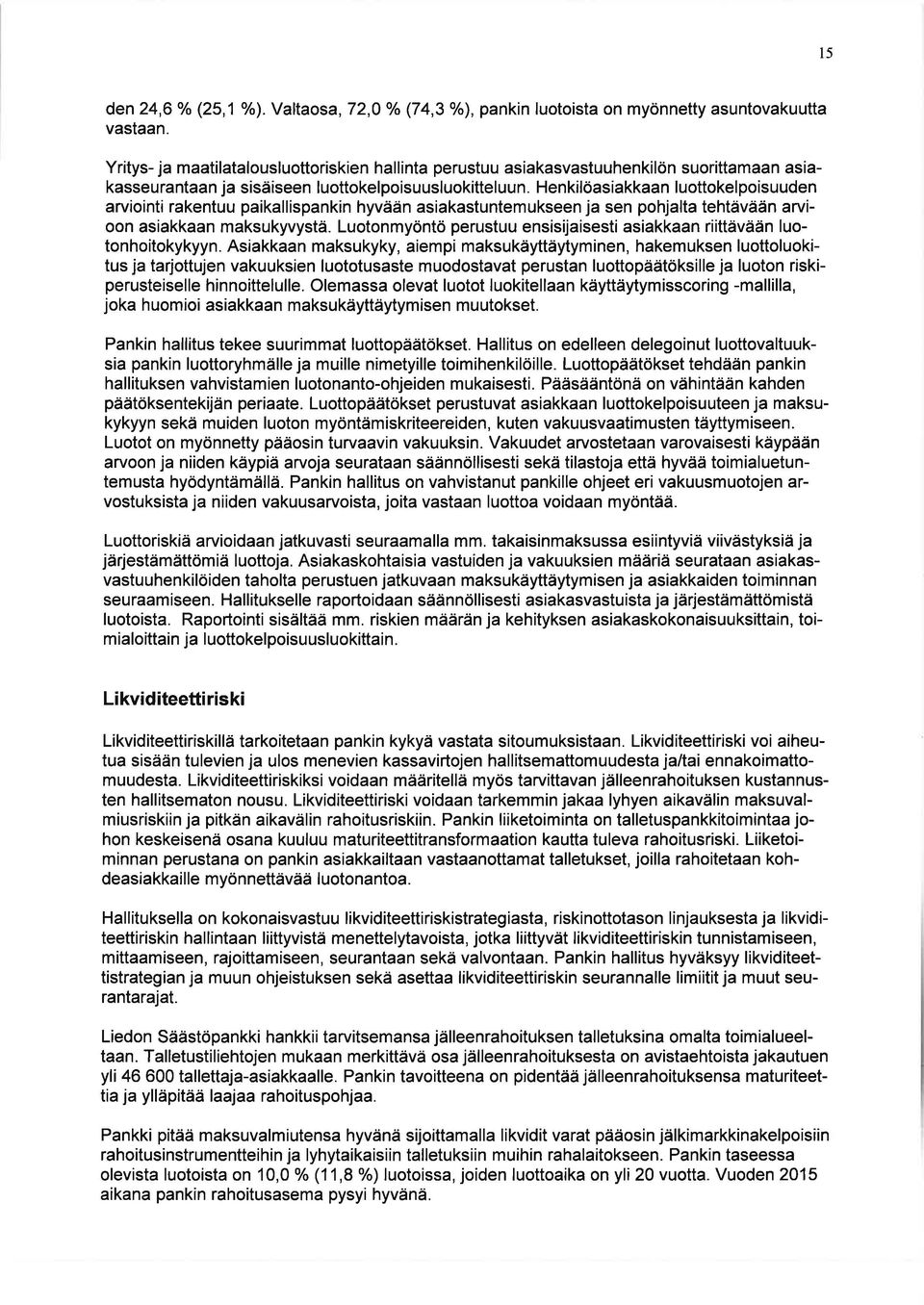 15

den 24,6 % (25,1 %). Valtaosa, 72,0 % (74,3 %), pankin luotoista on myönnetty asuntovakuutta vastaan.

Yritys- ja maatilatalousluottoriskien hallinta perustuu asiakasvastuuhenkilön suorittamaan asiakasseurantaan ja sisäiseen luottokelpoisuusluokitteluun. Henkilöasiakkaan luottokelpoisuuden arviointi rakentuu paikallispankin hyvään asiakastuntemukseen ja sen pohjalta tehtävään arvioon asiakkaan maksukyvystä. Luotonmyöntö perustuu ensisijaisesti asiakkaan riittävään luotonhoitokykyyn. Asiakkaan maksukyky, aiempi maksukäyttäytyminen, hakemuksen luottoluokitus ja tarjottujen vakuuksien luototusaste muodostavat perustan luottopäätöksille ja luoton riskiperusteiselle hinnoittelulle. Olemassa olevat luotot luokitellaan käyttäytymisscoring -mallilla, joka huomioi asiakkaan maksukäyttäytymisen muutokset.

Pankin hallitus tekee suurimmat luottopäätökset. Hallitus on edelleen delegoinut luottovaltuuksia pankin luottoryhmälle ja muille nimetyille toimihenkilöille. Luottopäätökset tehdään pankin hallituksen vahvistamien luotonanto-ohjeiden mukaisesti. Pääsääntönä on vähintään kahden päätöksentekijän periaate. Luottopäätökset perustuvat asiakkaan luottokelpoisuuteen ja maksukykyyn sekä muiden luoton myöntämiskriteereiden, kuten vakuusvaatimusten täyttymiseen. Luotot on myönnetty pääosin turvaavin vakuuksin. Vakuudet arvostetaan varovaisesti käypään arvoon ja niiden käypiä arvoja seurataan säännöllisesti sekä tilastoja että hyvää toimialuetuntemusta hyödyntämällä. Pankin hallitus on vahvistanut pankille ohjeet eri vakuusmuotojen arvostuksista ja niiden vakuusarvoista, joita vastaan luottoa voidaan myöntää.

Luottoriskiä arvioidaan jatkuvasti seuraamalla mm. takaisinmaksussa esiintyviä viivästyksiä ja järjestämättömiä luottoja. Asiakaskohtaisia vastuiden ja vakuuksien määriä seurataan asiakasvastuuhenkilöiden taholta perustuen jatkuvaan maksukäyttäytymisen ja asiakkaiden toiminnan seuraamiseen. Hallitukselle raportoidaan säännöllisesti asiakasvastuista ja järjestämättömistä luotoista. Raportointi sisältää mm. riskien määrän ja kehityksen asiakaskokonaisuuksittain, toimialoittain ja luottokelpoisuusluokittain.

Likviditeettiriski

Likviditeettiriskillä tarkoitetaan pankin kykyä vastata sitoumuksistaan. Likviditeettiriski voi aiheutua sisään tulevien ja ulos menevien kassavirtojen hallitsemattomuudesta ja/tai ennakoimattomuudesta. Likviditeettiriskiksi voidaan määritellä myös tarvittavan jälleenrahoituksen kustannusten hallitsematon nousu. Likviditeettiriski voidaan tarkemmin jakaa lyhyen aikavälin maksuvalmiusriskiin ja pitkän aikavälin rahoitusriskiin. Pankin liiketoiminta on talletuspankkitoimintaa johon keskeisenä osana kuuluu maturiteettitransformaation kautta tuleva rahoitusriski. Liiketoiminnan perustana on pankin asiakkailtaan vastaanottamat talletukset, joilla rahoitetaan kohdeasiakkaille myönnettävää luotonantoa.

Hallituksella on kokonaisvastuu likviditeettiriskistrategiasta, riskinottotason linjauksesta ja likviditeettiriskin hallintaan liittyvistä menettelytavoista, jotka liittyvät likviditeettiriskin tunnistamiseen, mittaamiseen, rajoittamiseen, seurantaan sekä valvontaan. Pankin hallitus hyväksyy likviditeettistrategian ja muun ohjeistuksen sekä asettaa likviditeettiriskin seurannalle limiitit ja muut seurantarajat.

Liedon Säästöpankki hankkii tarvitsemansa jälleenrahoituksen talletuksina omalta toimialueeltaan. Talletustiliehtojen mukaan merkittävä osa jälleenrahoituksesta on avistaehtoista jakautuen yli 46 600 tallettaja-asiakkaalle. Pankin tavoitteena on pidentää jälleenrahoituksensa maturiteettia ja ylläpitää laajaa rahoituspohjaa.

Pankki pitää maksuvalmiutensa hyvänä sijoittamalla likvidit varat pääosin jälkimarkkinakelpoisiin rahoitusinstrumentteihin ja lyhytaikaisiin talletuksiin muihin rahalaitokseen. Pankin taseessa olevista luotoista on 10,0 % (11,8 %) luotoissa, joiden luottoaika on yli 20 vuotta. Vuoden 2015 aikana pankin rahoitusasema pysyi hyvänä.